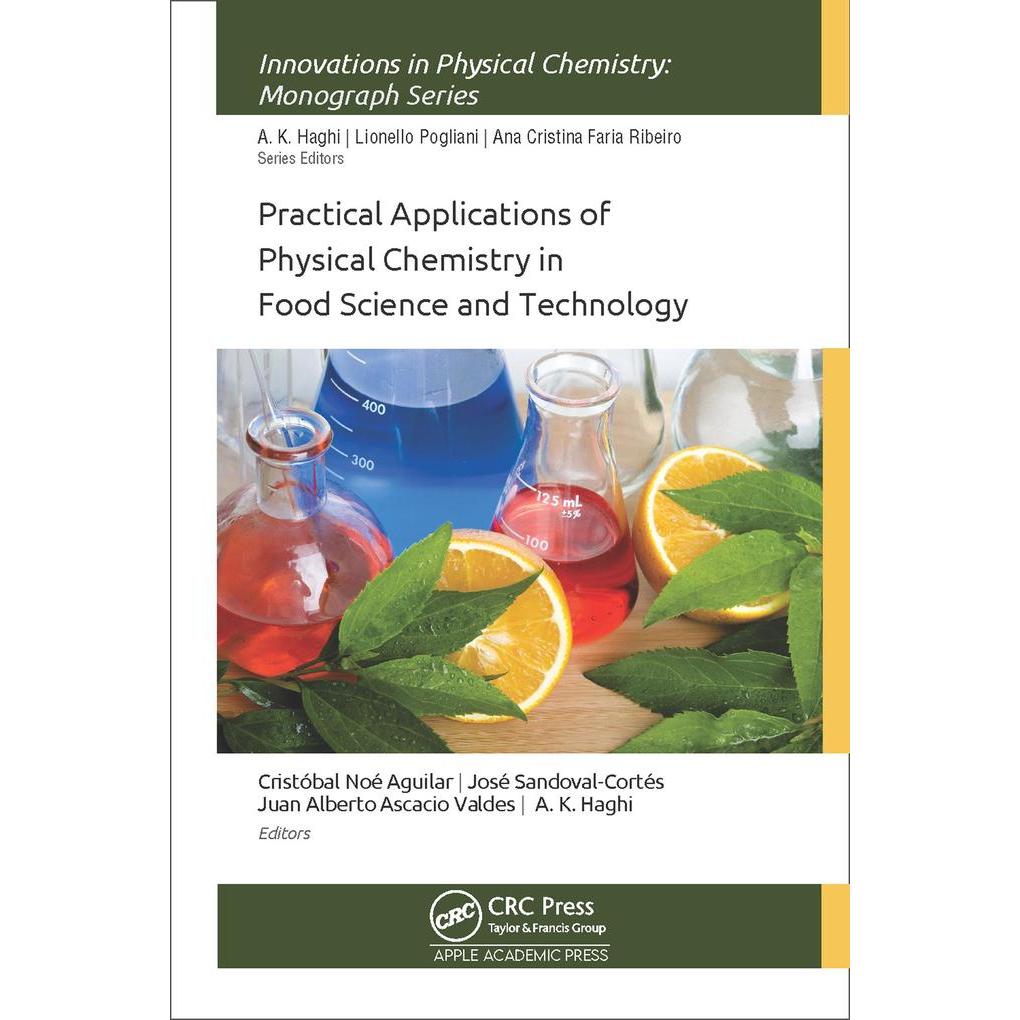 Innovations in Physical Chemistry: Monograph Series

A. K. Haghi | Lionello Pogliani | Ana Cristina Faria Ribeiro
Series Editors

Practical Applications of Physical Chemistry in Food Science and Technology

400
300
125 mL
±5%
100

Cristóbal Noé Aguilar | José Sandoval-Cortés
Juan Alberto Ascacio Valdes | A. K. Haghi
Editors

CRC
CRC Press
Taylor & Francis Group
APPLE ACADEMIC PRESS